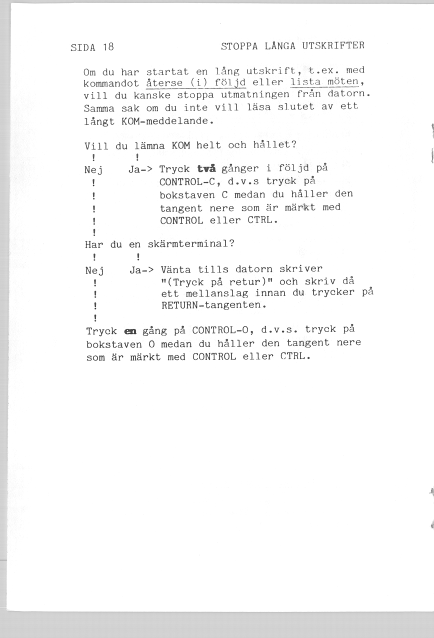 SIDA 18 STOPPA LÅNGA UTSKRIFTER

Om du har startat en lång utskrift, t.ex. med kommandot återse (i) följd eller lista möten, vill du kanske stoppa utmatningen från datorn. Samma sak om du inte vill läsa slutet av ett långt KOM-meddelande.

Vill du lämna KOM helt och hållet?
!      !
Nej    Ja-> Tryck två gånger i följd på
!           CONTROL-C, d.v.s tryck på
!           bokstaven C medan du håller den
!           tangent nere som är märkt med
!           CONTROL eller CTRL.
!
Har du en skärmterminal?
!      !
Nej    Ja-> Vänta tills datorn skriver
!           "(Tryck på retur)" och skriv då
!           ett mellanslag innan du trycker på
!           RETURN-tangenten.
!
Tryck en gång på CONTROL-O, d.v.s. tryck på bokstaven O medan du håller den tangent nere som är märkt med CONTROL eller CTRL.